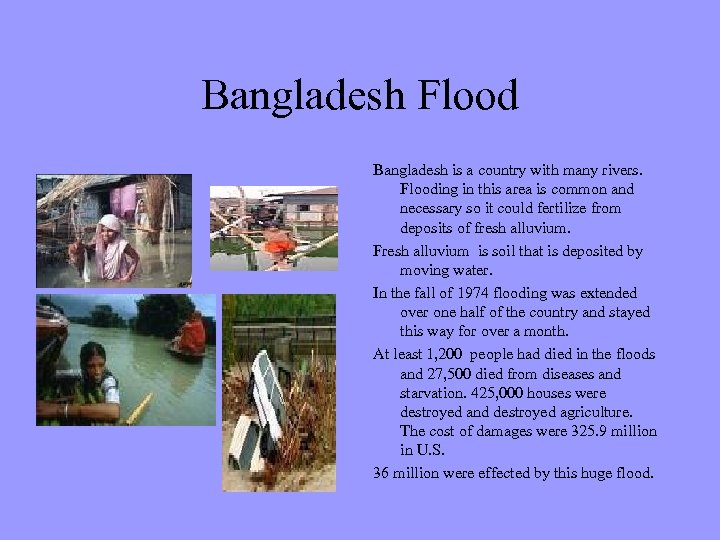 Bangladesh Flood

Bangladesh is a country with many rivers. Flooding in this area is common and necessary so it could fertilize from deposits of fresh alluvium.

Fresh alluvium is soil that is deposited by moving water.

In the fall of 1974 flooding was extended over one half of the country and stayed this way for over a month.

At least 1,200 people had died in the floods and 27,500 died from diseases and starvation. 425,000 houses were destroyed and destroyed agriculture. The cost of damages were 325.9 million in U.S.

36 million were effected by this huge flood.